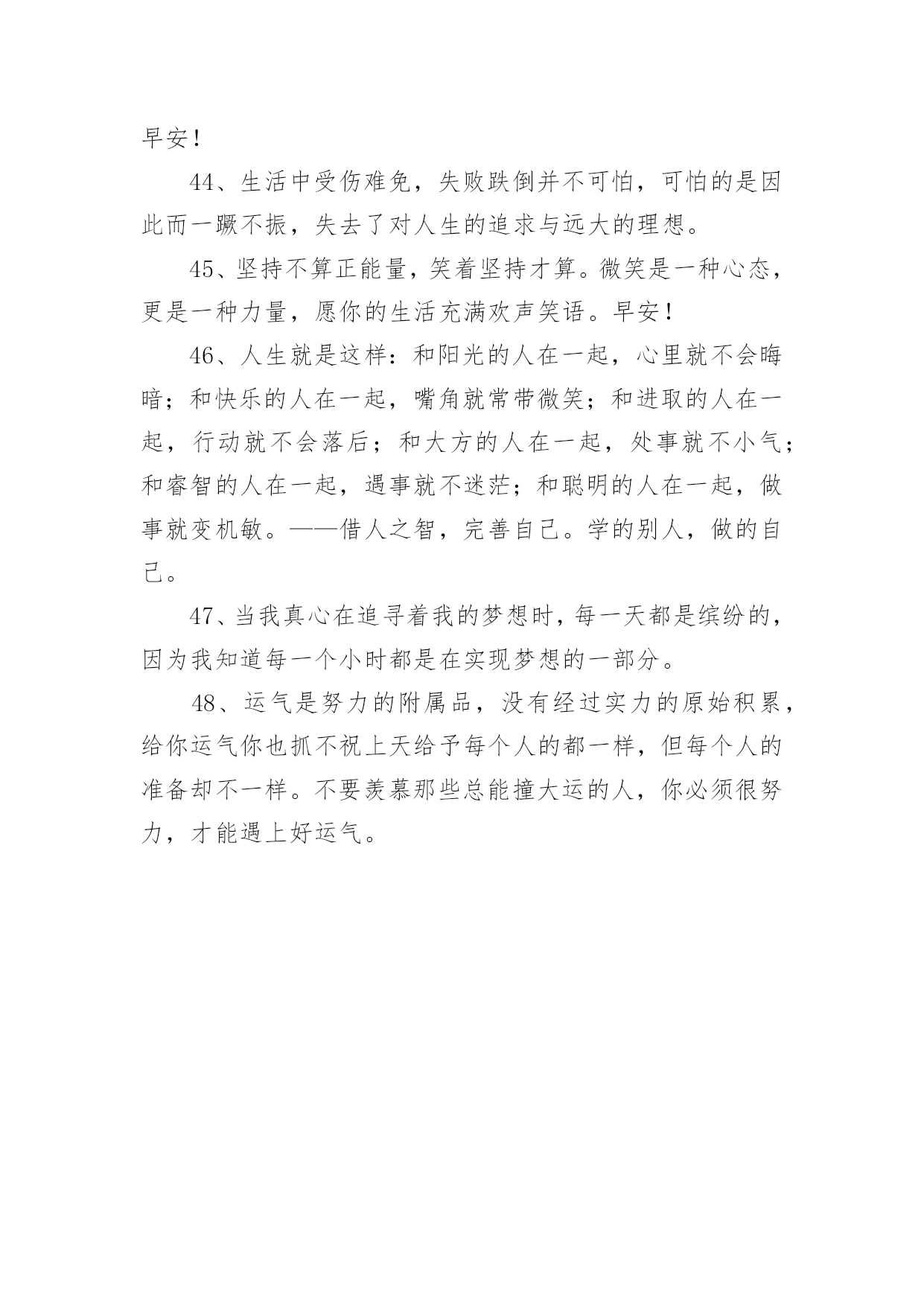 早安！

44、生活中受伤难免，失败跌倒并不可怕，可怕的是因此而一蹶不振，失去了对人生的追求与远大的理想。

45、坚持不算正能量，笑着坚持才算。微笑是一种心态，更是一种力量，愿你的生活充满欢声笑语。早安！

46、人生就是这样：和阳光的人在一起，心里就不会晦暗；和快乐的人在一起，嘴角就常带微笑；和进取的人在一起，行动就不会落后；和大方的人在一起，处事就不小气；和睿智的人在一起，遇事就不迷茫；和聪明的人在一起，做事就变机敏。——借人之智，完善自己。学的别人，做的自己。

47、当我真心在追寻着我的梦想时，每一天都是缤纷的，因为我知道每一个小时都是在实现梦想的一部分。

48、运气是努力的附属品，没有经过实力的原始积累，给你运气你也抓不祝上天给予每个人的都一样，但每个人的准备却不一样。不要羡慕那些总能撞大运的人，你必须很努力，才能遇上好运气。